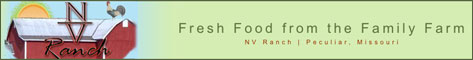 NV
Ranch

Fresh Food from the Family Farm

NV Ranch | Peculiar, Missouri